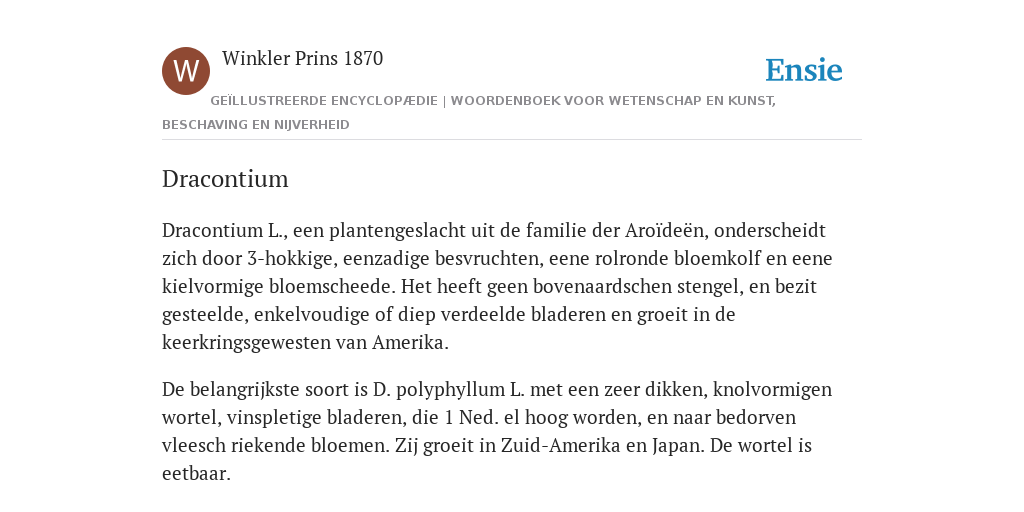 W

Winkler Prins 1870

Ensie

GEÏLLUSTREERDE ENCYCLOPÆDIE | WOORDENBOEK VOOR WETENSCHAP EN KUNST, BESCHAVING EN NIJVERHEID

Dracontium

Dracontium L., een plantengeslacht uit de familie der Aroïdeën, onderscheidt zich door 3-hokkige, eenzadige besvruchten, eene rolronde bloemkolf en eene kielvormige bloemscheede. Het heeft geen bovenaardschen stengel, en bezit gesteelde, enkelvoudige of diep verdeelde bladeren en groeit in de keerkringsgewesten van Amerika.

De belangrijkste soort is D. polyphyllum L. met een zeer dikken, knolvormigen wortel, vinspletige bladeren, die 1 Ned. el hoog worden, en naar bedorven vleesch riekende bloemen. Zij groeit in Zuid-Amerika en Japan. De wortel is eetbaar.